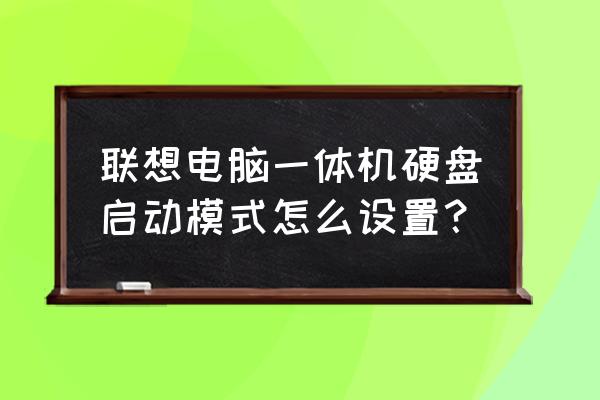 联想电脑一体机硬盘启动模式怎么设置?